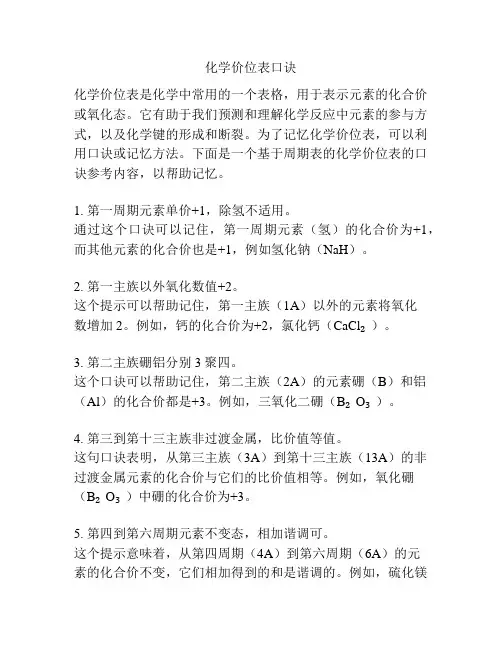 化学价位表口诀

化学价位表是化学中常用的一个表格，用于表示元素的化合价或氧化态。它有助于我们预测和理解化学反应中元素的参与方式，以及化学键的形成和断裂。为了记忆化学价位表，可以利用口诀或记忆方法。下面是一个基于周期表的化学价位表的口诀参考内容，以帮助记忆。

1. 第一周期元素单价+1，除氢不适用。
通过这个口诀可以记住，第一周期元素（氢）的化合价为+1，而其他元素的化合价也是+1，例如氢化钠（NaH）。

2. 第一主族以外氧化数值+2。
这个提示可以帮助记住，第一主族（1A）以外的元素将氧化数增加 2。例如，钙的化合价为+2，氯化钙（$CaCl_2$）。

3. 第二主族硼铝分别 3 聚四。
这个口诀可以帮助记住，第二主族（2A）的元素硼（B）和铝（Al）的化合价都是+3。例如，三氧化二硼（$B_2O_3$）。

4. 第三到第十三主族非过渡金属，比价值等值。
这句口诀表明，从第三主族（3A）到第十三主族（13A）的非过渡金属元素的化合价与它们的比价值相等。例如，氧化硼（$B_2O_3$）中硼的化合价为+3。

5. 第四到第六周期元素不变态，相加谐调可。
这个提示意味着，从第四周期（4A）到第六周期（6A）的元素的化合价不变，它们相加得到的和是谐调的。例如，硫化镁